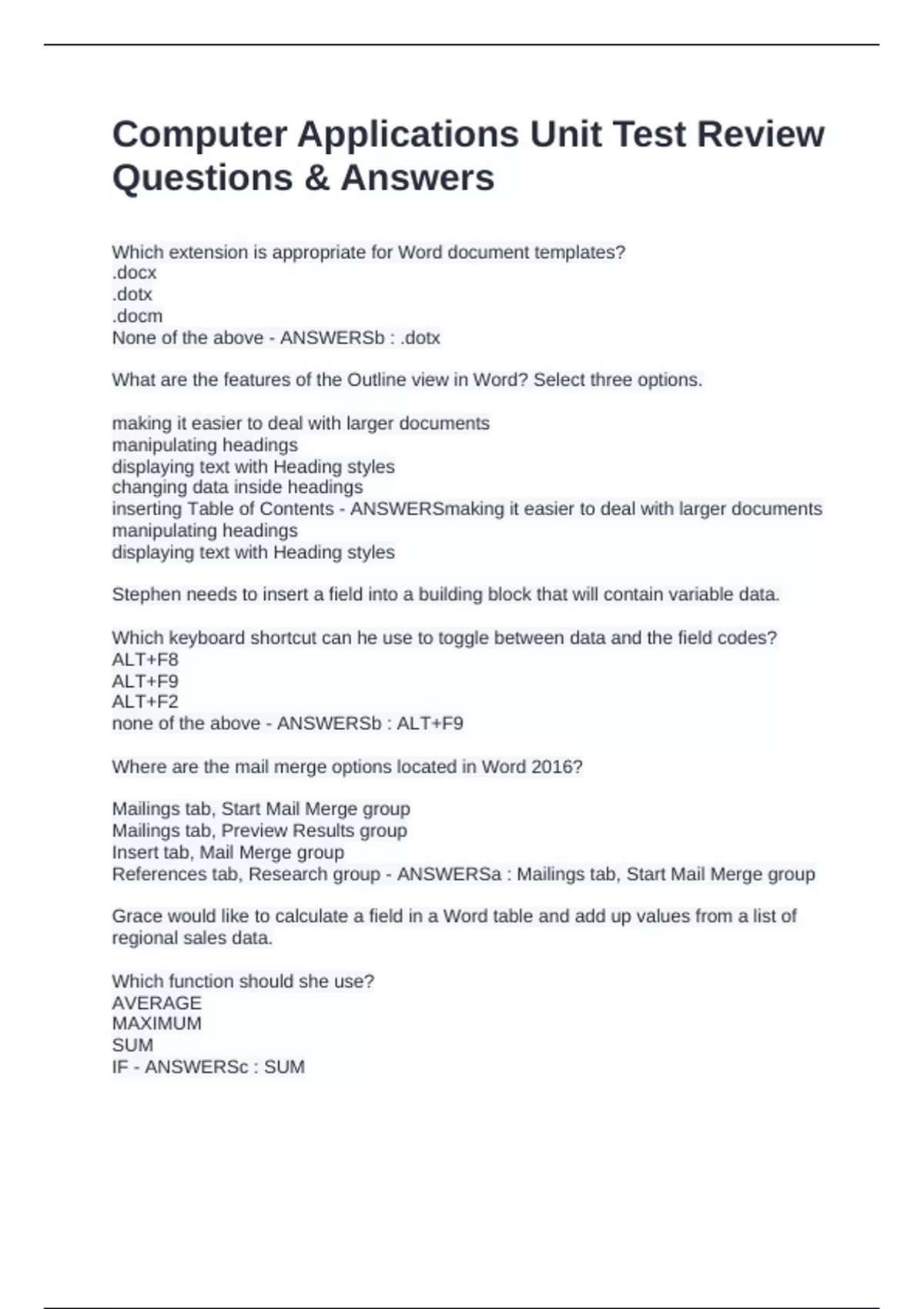 Computer Applications Unit Test Review Questions & Answers

Which extension is appropriate for Word document templates?
.docx
.dotx
.docm
None of the above - ANSWERSb : .dotx

What are the features of the Outline view in Word? Select three options.

making it easier to deal with larger documents
manipulating headings
displaying text with Heading styles
changing data inside headings
inserting Table of Contents - ANSWERSmaking it easier to deal with larger documents
manipulating headings
displaying text with Heading styles

Stephen needs to insert a field into a building block that will contain variable data.

Which keyboard shortcut can he use to toggle between data and the field codes?
ALT+F8
ALT+F9
ALT+F2
none of the above - ANSWERSb : ALT+F9

Where are the mail merge options located in Word 2016?

Mailings tab, Start Mail Merge group
Mailings tab, Preview Results group
Insert tab, Mail Merge group
References tab, Research group - ANSWERSa : Mailings tab, Start Mail Merge group

Grace would like to calculate a field in a Word table and add up values from a list of regional sales data.

Which function should she use?
AVERAGE
MAXIMUM
SUM
IF - ANSWERSc : SUM